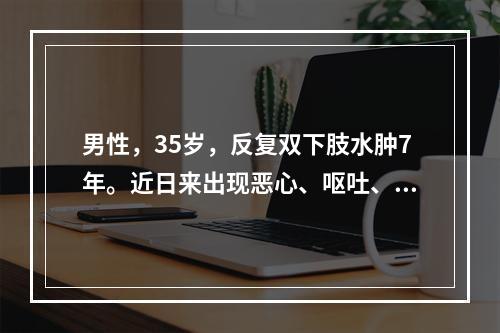 男性，35岁，反复双下肢水肿7年。近日来出现恶心、呕吐、...